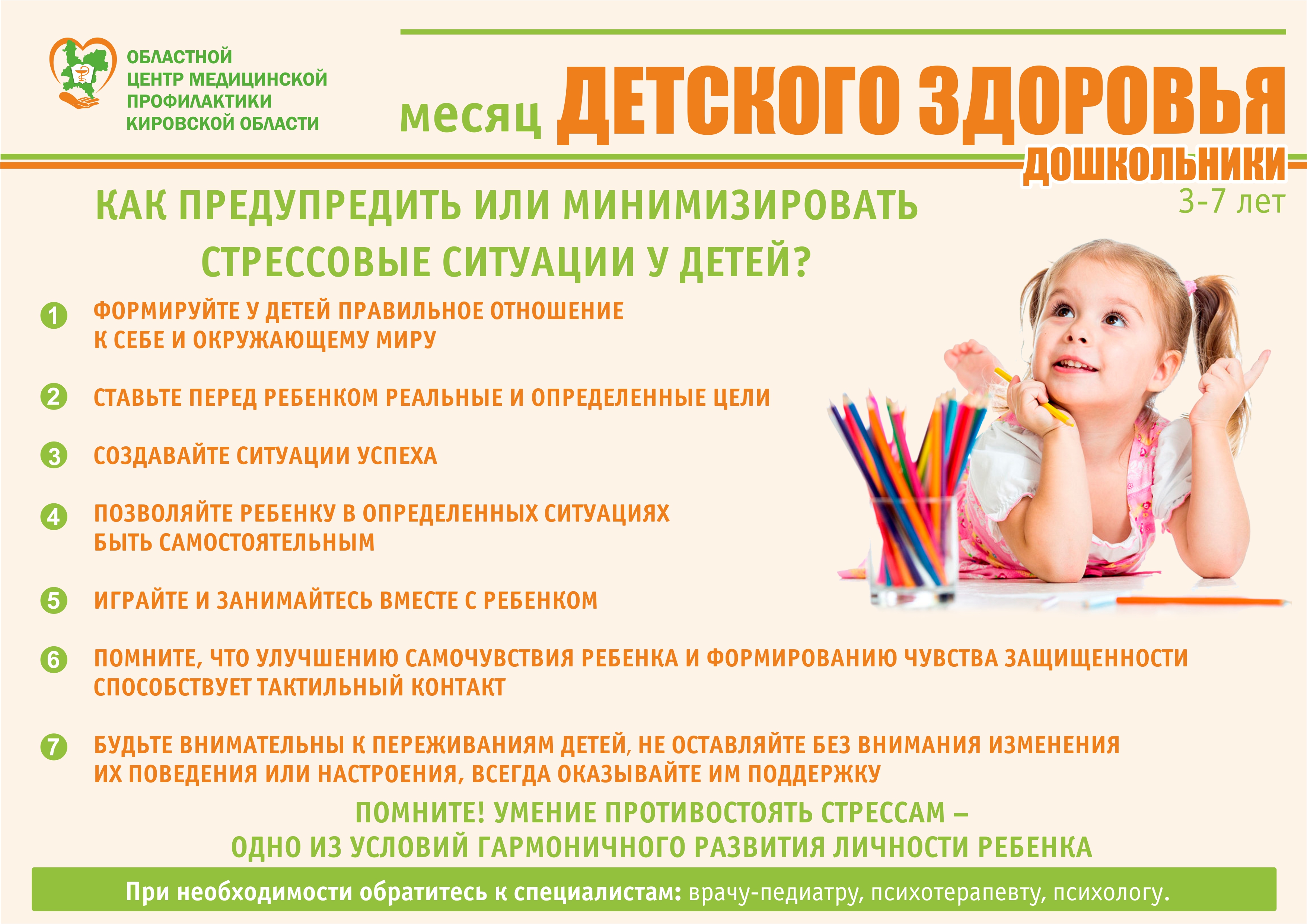 ОБЛАСТНОЙ ЦЕНТР МЕДИЦИНСКОЙ ПРОФИЛАКТИКИ КИРОВСКОЙ ОБЛАСТИ

месяц ДЕТСКОГО ЗДОРОВЬЯ

ДОШКОЛЬНИКИ
3-7 лет

КАК ПРЕДУПРЕДИТЬ ИЛИ МИНИМИЗИРОВАТЬ СТРЕССОВЫЕ СИТУАЦИИ У ДЕТЕЙ?

1 ФОРМИРУЙТЕ У ДЕТЕЙ ПРАВИЛЬНОЕ ОТНОШЕНИЕ К СЕБЕ И ОКРУЖАЮЩЕМУ МИРУ

2 СТАВЬТЕ ПЕРЕД РЕБЕНКОМ РЕАЛЬНЫЕ И ОПРЕДЕЛЕННЫЕ ЦЕЛИ

3 СОЗДАВАЙТЕ СИТУАЦИИ УСПЕХА

4 ПОЗВОЛЯЙТЕ РЕБЕНКУ В ОПРЕДЕЛЕННЫХ СИТУАЦИЯХ БЫТЬ САМОСТОЯТЕЛЬНЫМ

5 ИГРАЙТЕ И ЗАНИМАЙТЕСЬ ВМЕСТЕ С РЕБЕНКОМ

6 ПОМНИТЕ, ЧТО УЛУЧШЕНИЮ САМОЧУВСТВИЯ РЕБЕНКА И ФОРМИРОВАНИЮ ЧУВСТВА ЗАЩИЩЕННОСТИ СПОСОБСТВУЕТ ТАКТИЛЬНЫЙ КОНТАКТ

7 БУДЬТЕ ВНИМАТЕЛЬНЫ К ПЕРЕЖИВАНИЯМ ДЕТЕЙ, НЕ ОСТАВЛЯЙТЕ БЕЗ ВНИМАНИЯ ИЗМЕНЕНИЯ ИХ ПОВЕДЕНИЯ ИЛИ НАСТРОЕНИЯ, ВСЕГДА ОКАЗЫВАЙТЕ ИМ ПОДДЕРЖКУ

ПОМНИТЕ! УМЕНИЕ ПРОТИВОСТОЯТЬ СТРЕССАМ – ОДНО ИЗ УСЛОВИЙ ГАРМОНИЧНОГО РАЗВИТИЯ ЛИЧНОСТИ РЕБЕНКА

При необходимости обратитесь к специалистам: врачу-педиатру, психотерапевту, психологу.